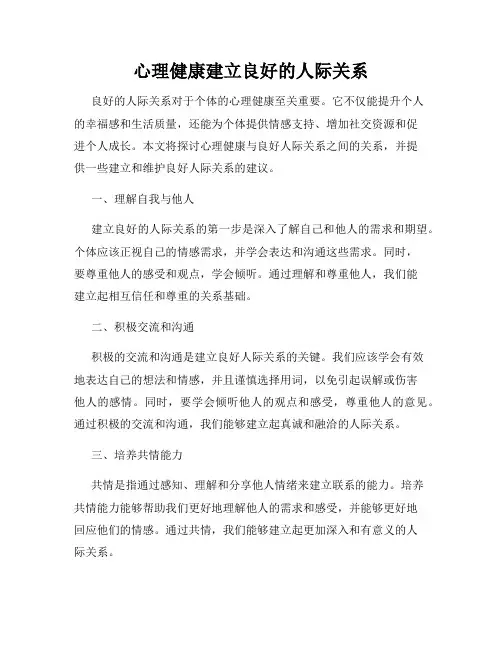 心理健康建立良好的人际关系

良好的人际关系对于个体的心理健康至关重要。它不仅能提升个人的幸福感和生活质量，还能为个体提供情感支持、增加社交资源和促进个人成长。本文将探讨心理健康与良好人际关系之间的关系，并提供一些建立和维护良好人际关系的建议。

一、理解自我与他人

建立良好的人际关系的第一步是深入了解自己和他人的需求和期望。个体应该正视自己的情感需求，并学会表达和沟通这些需求。同时，要尊重他人的感受和观点，学会倾听。通过理解和尊重他人，我们能建立起相互信任和尊重的关系基础。

二、积极交流和沟通

积极的交流和沟通是建立良好人际关系的关键。我们应该学会有效地表达自己的想法和情感，并且谨慎选择用词，以免引起误解或伤害他人的感情。同时，要学会倾听他人的观点和感受，尊重他人的意见。通过积极的交流和沟通，我们能够建立起真诚和融洽的人际关系。

三、培养共情能力

共情是指通过感知、理解和分享他人情绪来建立联系的能力。培养共情能力能够帮助我们更好地理解他人的需求和感受，并能够更好地回应他们的情感。通过共情，我们能够建立起更加深入和有意义的人际关系。